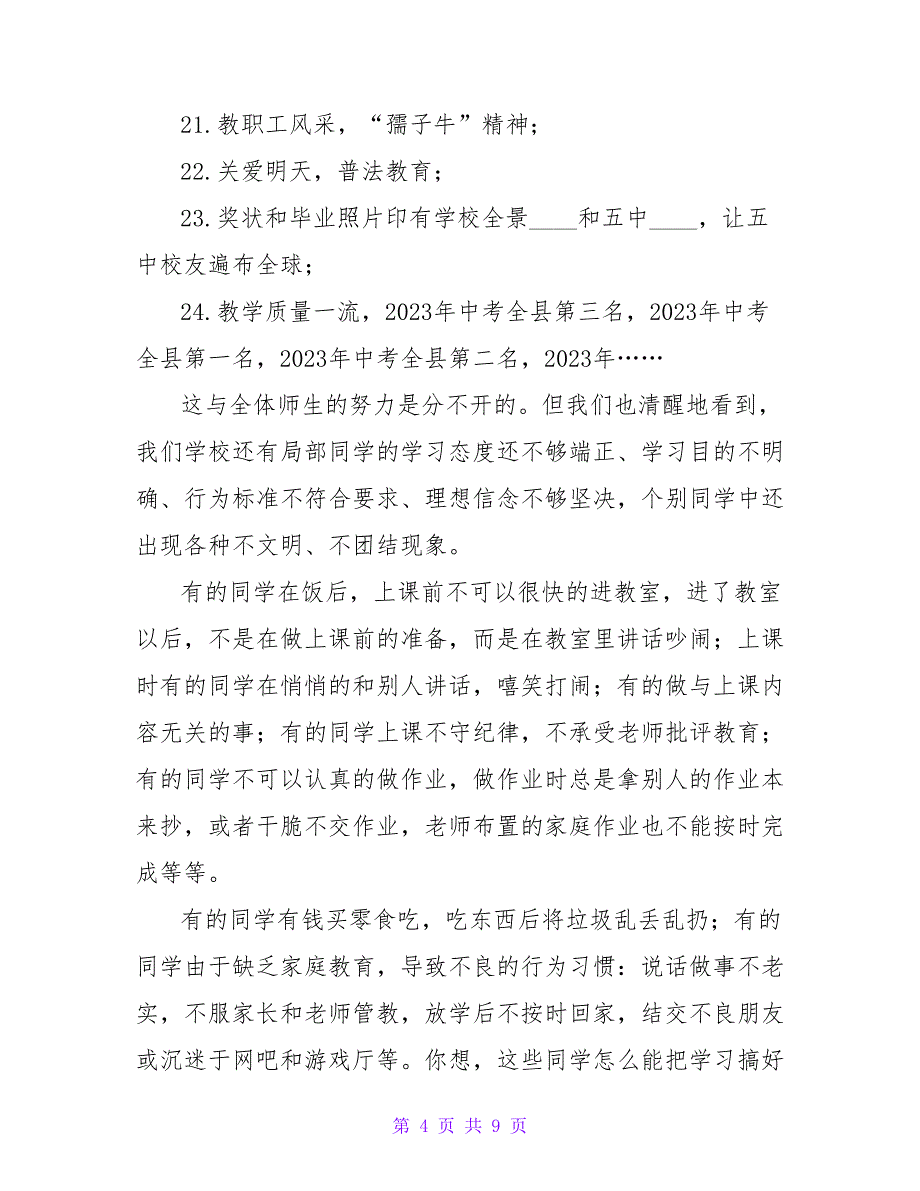 21.教职工风采，“孺子牛”精神；

22.关爱明天，普法教育；

23.奖状和毕业照片印有学校全景____和五中____，让五中校友遍布全球；

24.教学质量一流，2023年中考全县第三名，2023年中考全县第一名，2023年中考全县第二名，2023年……

这与全体师生的努力是分不开的。但我们也清醒地看到，我们学校还有局部同学的学习态度还不够端正、学习目的不明确、行为标准不符合要求、理想信念不够坚决，个别同学中还出现各种不文明、不团结现象。

有的同学在饭后，上课前不可以很快的进教室，进了教室以后，不是在做上课前的准备，而是在教室里讲话吵闹；上课时有的同学在悄悄的和别人讲话，嘻笑打闹；有的做与上课内容无关的事；有的同学上课不守纪律，不承受老师批评教育；有的同学不可以认真的做作业，做作业时总是拿别人的作业本来抄，或者干脆不交作业，老师布置的家庭作业也不能按时完成等等。

有的同学有钱买零食吃，吃东西后将垃圾乱丢乱扔；有的同学由于缺乏家庭教育，导致不良的行为习惯：说话做事不老实，不服家长和老师管教，放学后不按时回家，结交不良朋友或沉迷于网吧和游戏厅等。你想，这些同学怎么能把学习搞好

第 4 页 共 9 页